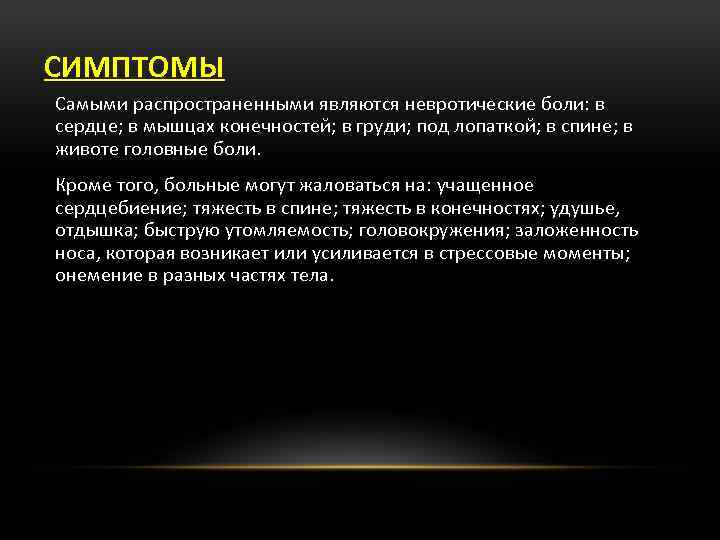 СИМПТОМЫ

Самыми распространенными являются невротические боли: в сердце; в мышцах конечностей; в груди; под лопаткой; в спине; в животе головные боли.

Кроме того, больные могут жаловаться на: учащенное сердцебиение; тяжесть в спине; тяжесть в конечностях; удушье, отдышка; быструю утомляемость; головокружения; заложенность носа, которая возникает или усиливается в стрессовые моменты; онемение в разных частях тела.